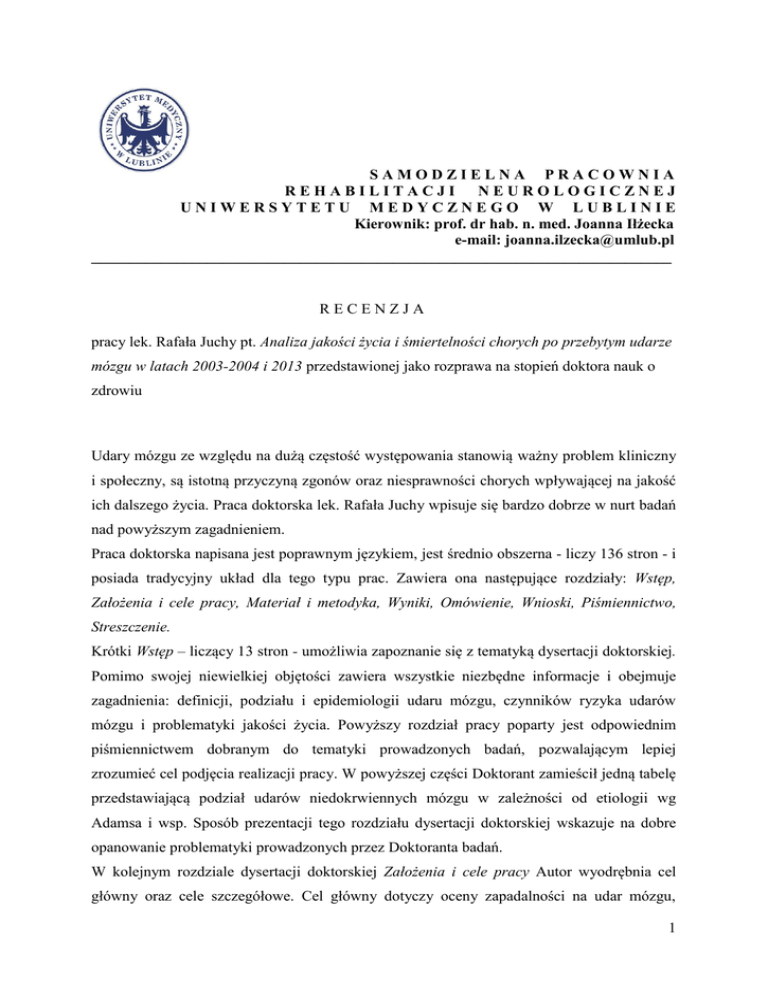 UNIWERSYTET MEDYCZNY W LUBLINIE

SAMODZIELNA PRACOWNIA REHABILITACJI NEUROLOGICZNEJ UNIWERSYTETU MEDYCZNEGO W LUBLINIE
Kierownik: prof. dr hab. n. med. Joanna Iłżecka
e-mail: joanna.ilzecka@umlub.pl

RECENZJA

pracy lek. Rafała Juchy pt. Analiza jakości życia i śmiertelności chorych po przebytym udarze mózgu w latach 2003-2004 i 2013 przedstawionej jako rozprawa na stopień doktora nauk o zdrowiu

Udary mózgu ze względu na dużą częstość występowania stanowią ważny problem kliniczny i społeczny, są istotną przyczyną zgonów oraz niesprawności chorych wpływającej na jakość ich dalszego życia. Praca doktorska lek. Rafała Juchy wpisuje się bardzo dobrze w nurt badań nad powyższym zagadnieniem.

Praca doktorska napisana jest poprawnym językiem, jest średnio obszerna - liczy 136 stron - i posiada tradycyjny układ dla tego typu prac. Zawiera ona następujące rozdziały: Wstęp, Założenia i cele pracy, Materiał i metodyka, Wyniki, Omówienie, Wnioski, Piśmiennictwo, Streszczenie.

Krótki Wstęp – liczący 13 stron - umożliwia zapoznanie się z tematyką dysertacji doktorskiej. Pomimo swojej niewielkiej objętości zawiera wszystkie niezbędne informacje i obejmuje zagadnienia: definicji, podziału i epidemiologii udaru mózgu, czynników ryzyka udarów mózgu i problematyki jakości życia. Powyższy rozdział pracy poparty jest odpowiednim piśmiennictwem dobranym do tematyki prowadzonych badań, pozwalającym lepiej zrozumieć cel podjęcia realizacji pracy. W powyższej części Doktorant zamieścił jedną tabelę przedstawiającą podział udarów niedokrwiennych mózgu w zależności od etiologii wg Adamsa i wsp. Sposób prezentacji tego rozdziału dysertacji doktorskiej wskazuje na dobre opanowanie problematyki prowadzonych przez Doktoranta badań.

W kolejnym rozdziale dysertacji doktorskiej Założenia i cele pracy Autor wyodrębnia cel główny oraz cele szczegółowe. Cel główny dotyczy oceny zapadalności na udar mózgu,

1